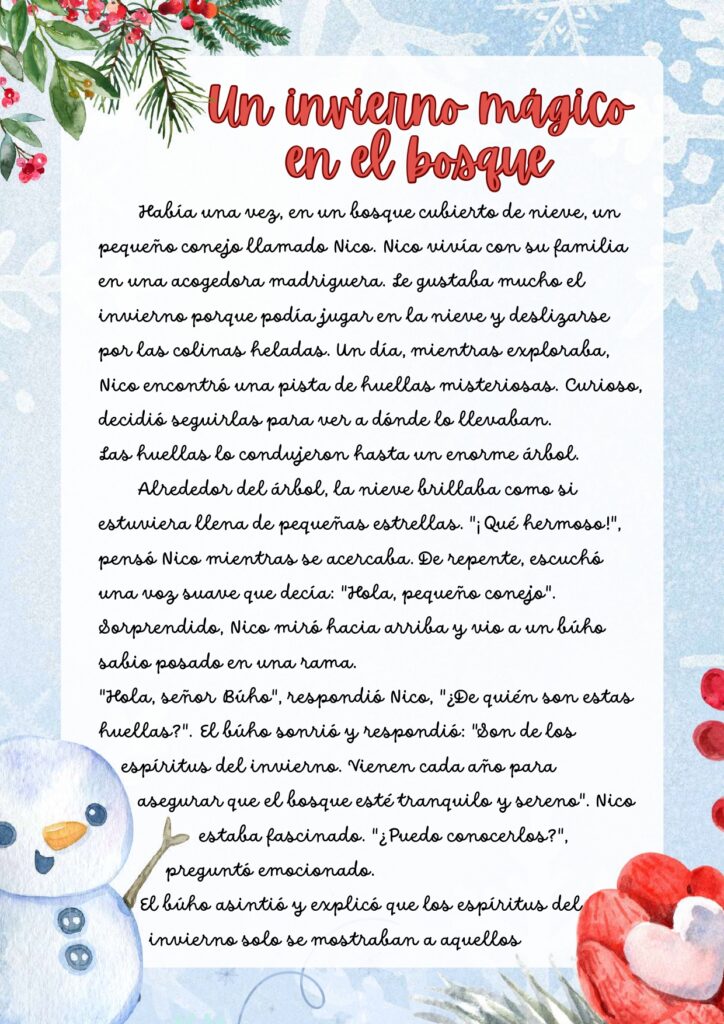 Un invierno mágico en el bosque

Había una vez, en un bosque cubierto de nieve, un pequeño conejo llamado Nico. Nico vivía con su familia en una acogedora madriguera. Le gustaba mucho el invierno porque podía jugar en la nieve y deslizarse por las colinas heladas. Un día, mientras exploraba, Nico encontró una pista de huellas misteriosas. Curioso, decidió seguirlas para ver a dónde lo llevaban. Las huellas lo condujeron hasta un enorme árbol.

Alrededor del árbol, la nieve brillaba como si estuviera llena de pequeñas estrellas. "¡Qué hermoso!", pensó Nico mientras se acercaba. De repente, escuchó una voz suave que decía: "Hola, pequeño conejo". Sorprendido, Nico miró hacia arriba y vio a un búho sabio posado en una rama.

"Hola, señor Búho", respondió Nico, "¿De quién son estas huellas?". El búho sonrió y respondió: "Son de los espíritus del invierno. Vienen cada año para asegurar que el bosque esté tranquilo y sereno". Nico estaba fascinado. "¿Puedo conocerlos?", preguntó emocionado.

El búho asintió y explicó que los espíritus del invierno solo se mostraban a aquellos